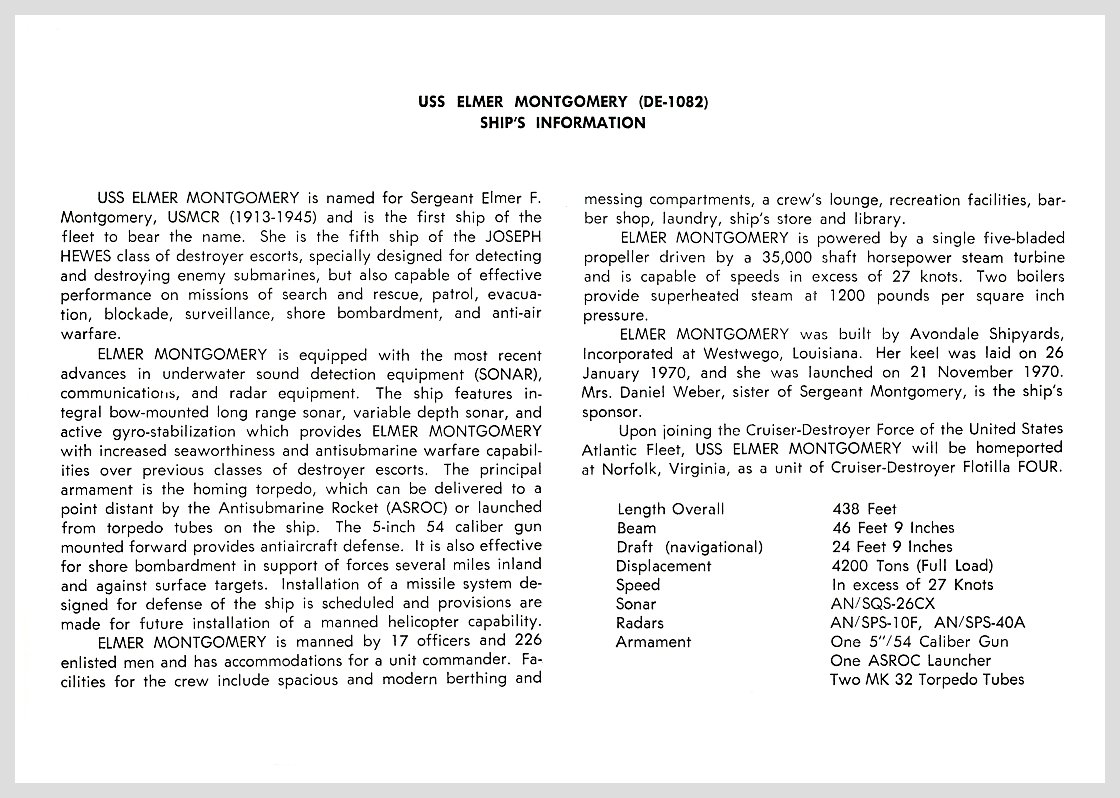 USS ELMER MONTGOMERY (DE-1082)
SHIP'S INFORMATION

USS ELMER MONTGOMERY is named for Sergeant Elmer F. Montgomery, USMCR (1913-1945) and is the first ship of the fleet to bear the name. She is the fifth ship of the JOSEPH HEWES class of destroyer escorts, specially designed for detecting and destroying enemy submarines, but also capable of effective performance on missions of search and rescue, patrol, evacuation, blockade, surveillance, shore bombardment, and anti-air warfare.

ELMER MONTGOMERY is equipped with the most recent advances in underwater sound detection equipment (SONAR), communications, and radar equipment. The ship features integral bow-mounted long range sonar, variable depth sonar, and active gyro-stabilization which provides ELMER MONTGOMERY with increased seaworthiness and antisubmarine warfare capabilities over previous classes of destroyer escorts. The principal armament is the homing torpedo, which can be delivered to a point distant by the Antisubmarine Rocket (ASROC) or launched from torpedo tubes on the ship. The 5-inch 54 caliber gun mounted forward provides antiaircraft defense. It is also effective for shore bombardment in support of forces several miles inland and against surface targets. Installation of a missile system designed for defense of the ship is scheduled and provisions are made for future installation of a manned helicopter capability.

ELMER MONTGOMERY is manned by 17 officers and 226 enlisted men and has accommodations for a unit commander. Facilities for the crew include spacious and modern berthing and messing compartments, a crew's lounge, recreation facilities, barber shop, laundry, ship's store and library.

ELMER MONTGOMERY is powered by a single five-bladed propeller driven by a 35,000 shaft horsepower steam turbine and is capable of speeds in excess of 27 knots. Two boilers provide superheated steam at 1200 pounds per square inch pressure.

ELMER MONTGOMERY was built by Avondale Shipyards, Incorporated at Westwego, Louisiana. Her keel was laid on 26 January 1970, and she was launched on 21 November 1970. Mrs. Daniel Weber, sister of Sergeant Montgomery, is the ship's sponsor.

Upon joining the Cruiser-Destroyer Force of the United States Atlantic Fleet, USS ELMER MONTGOMERY will be homeported at Norfolk, Virginia, as a unit of Cruiser-Destroyer Flotilla FOUR.

| | |
|---|---|
| Length Overall | 438 Feet |
| Beam | 46 Feet 9 Inches |
| Draft (navigational) | 24 Feet 9 Inches |
| Displacement | 4200 Tons (Full Load) |
| Speed | In excess of 27 Knots |
| Sonar | AN/SQS-26CX |
| Radars | AN/SPS-10F, AN/SPS-40A |
| Armament | One 5"/54 Caliber Gun |
| | One ASROC Launcher |
| | Two MK 32 Torpedo Tubes |